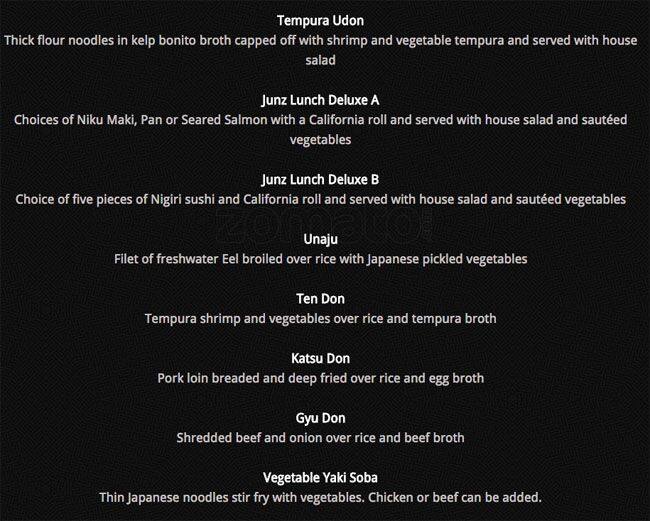 Tempura Udon
Thick flour noodles in kelp bonito broth capped off with shrimp and vegetable tempura and served with house salad

Junz Lunch Deluxe A
Choices of Niku Maki, Pan or Seared Salmon with a California roll and served with house salad and sautéed vegetables

Junz Lunch Deluxe B
Choice of five pieces of Nigiri sushi and California roll and served with house salad and sautéed vegetables

Unaju
Filet of freshwater Eel broiled over rice with Japanese pickled vegetables

Ten Don
Tempura shrimp and vegetables over rice and tempura broth

Katsu Don
Pork loin breaded and deep fried over rice and egg broth

Gyu Don
Shredded beef and onion over rice and beef broth

Vegetable Yaki Soba
Thin Japanese noodles stir fry with vegetables. Chicken or beef can be added.

zomato